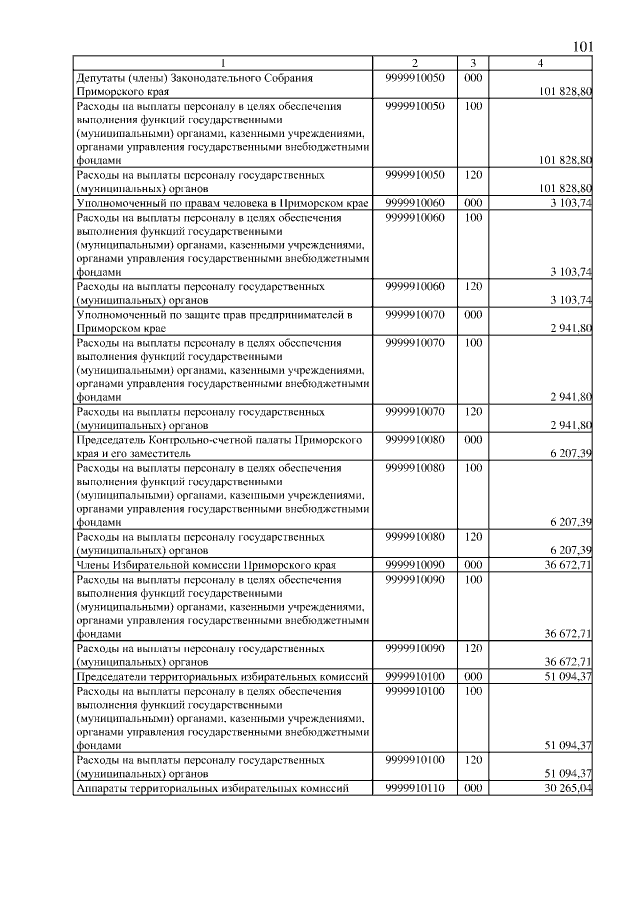 101

| 1 | 2 | 3 | 4 |
|---|---|---|---|
| Депутаты (члены) Законодательного Собрания Приморского края | 9999910050 | 000 | 101 828,80 |
| Расходы на выплаты персоналу в целях обеспечения выполнения функций государственными (муниципальными) органами, казенными учреждениями, органами управления государственными внебюджетными фондами | 9999910050 | 100 | 101 828,80 |
| Расходы на выплаты персоналу государственных (муниципальных) органов | 9999910050 | 120 | 101 828,80 |
| Уполномоченный по правам человека в Приморском крае | 9999910060 | 000 | 3 103,74 |
| Расходы на выплаты персоналу в целях обеспечения выполнения функций государственными (муниципальными) органами, казенными учреждениями, органами управления государственными внебюджетными фондами | 9999910060 | 100 | 3 103,74 |
| Расходы на выплаты персоналу государственных (муниципальных) органов | 9999910060 | 120 | 3 103,74 |
| Уполномоченный по защите прав предпринимателей в Приморском крае | 9999910070 | 000 | 2 941,80 |
| Расходы на выплаты персоналу в целях обеспечения выполнения функций государственными (муниципальными) органами, казенными учреждениями, органами управления государственными внебюджетными фондами | 9999910070 | 100 | 2 941,80 |
| Расходы на выплаты персоналу государственных (муниципальных) органов | 9999910070 | 120 | 2 941,80 |
| Председатель Контрольно-счетной палаты Приморского края и его заместитель | 9999910080 | 000 | 6 207,39 |
| Расходы на выплаты персоналу в целях обеспечения выполнения функций государственными (муниципальными) органами, казенными учреждениями, органами управления государственными внебюджетными фондами | 9999910080 | 100 | 6 207,39 |
| Расходы на выплаты персоналу государственных (муниципальных) органов | 9999910080 | 120 | 6 207,39 |
| Члены Избирательной комиссии Приморского края | 9999910090 | 000 | 36 672,71 |
| Расходы на выплаты персоналу в целях обеспечения выполнения функций государственными (муниципальными) органами, казенными учреждениями, органами управления государственными внебюджетными фондами | 9999910090 | 100 | 36 672,71 |
| Расходы на выплаты персоналу государственных (муниципальных) органов | 9999910090 | 120 | 36 672,71 |
| Председатели территориальных избирательных комиссий | 9999910100 | 000 | 51 094,37 |
| Расходы на выплаты персоналу в целях обеспечения выполнения функций государственными (муниципальными) органами, казенными учреждениями, органами управления государственными внебюджетными фондами | 9999910100 | 100 | 51 094,37 |
| Расходы на выплаты персоналу государственных (муниципальных) органов | 9999910100 | 120 | 51 094,37 |
| Аппараты территориальных избирательных комиссий | 9999910110 | 000 | 30 265,04 |